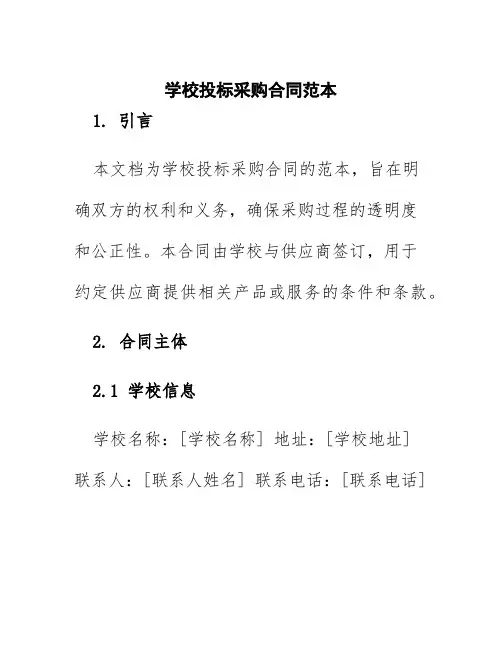 学校投标采购合同范本

1. 引言

本文档为学校投标采购合同的范本，旨在明确双方的权利和义务，确保采购过程的透明度和公正性。本合同由学校与供应商签订，用于约定供应商提供相关产品或服务的条件和条款。

2. 合同主体

2.1 学校信息

学校名称：[学校名称] 地址：[学校地址] 联系人：[联系人姓名] 联系电话：[联系电话]